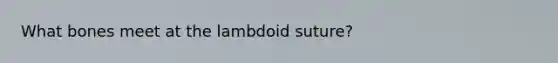 What bones meet at the lambdoid suture?